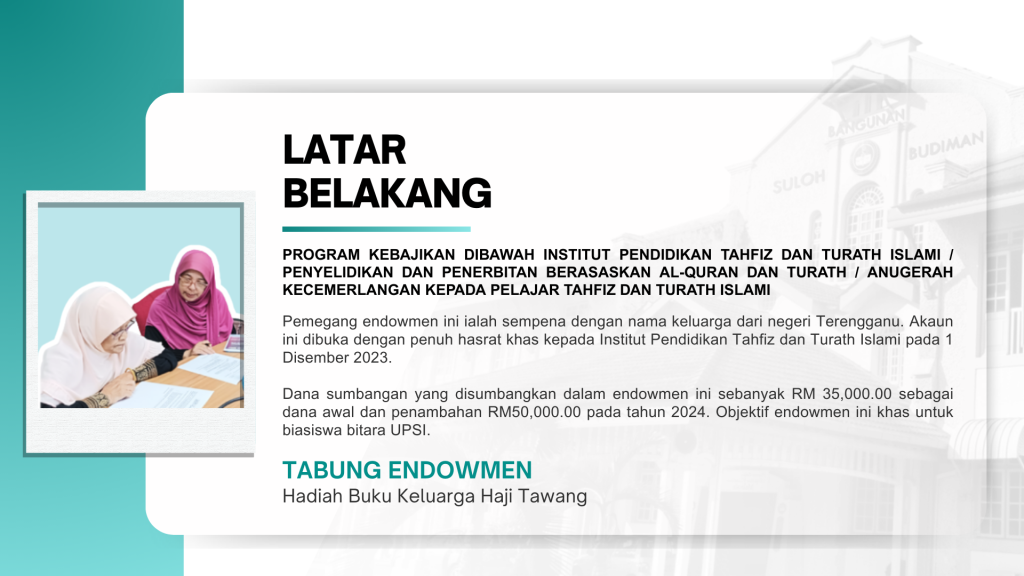 LATAR BELAKANG

PROGRAM KEBAJIKAN DIBAWAH INSTITUT PENDIDIKAN TAHFIZ DAN TURATH ISLAMI / PENYELIDIKAN DAN PENERBITAN BERASASKAN AL-QURAN DAN TURATH / ANUGERAH KECEMERLANGAN KEPADA PELAJAR TAHFIZ DAN TURATH ISLAMI

Pemegang endowmen ini ialah sempena dengan nama keluarga dari negeri Terengganu. Akaun ini dibuka dengan penuh hasrat khas kepada Institut Pendidikan Tahfiz dan Turath Islami pada 1 Disember 2023.

Dana sumbangan yang disumbangkan dalam endowmen ini sebanyak RM 35,000.00 sebagai dana awal dan penambahan RM50,000.00 pada tahun 2024. Objektif endowmen ini khas untuk biasiswa bitara UPSI.

TABUNG ENDOWMEN
Hadiah Buku Keluarga Haji Tawang

BANGUNAN SULOH BUDIMAN